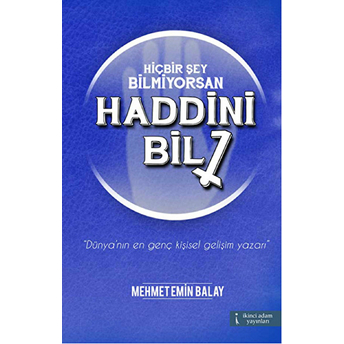 HİÇBİR ŞEY
BİLMİYORSAN
HADDİNİ
BİL!

"Dünya'nın en genç kişisel gelişim yazarı"

MEHMET EMİN BALAY

ikinci adam yayınları